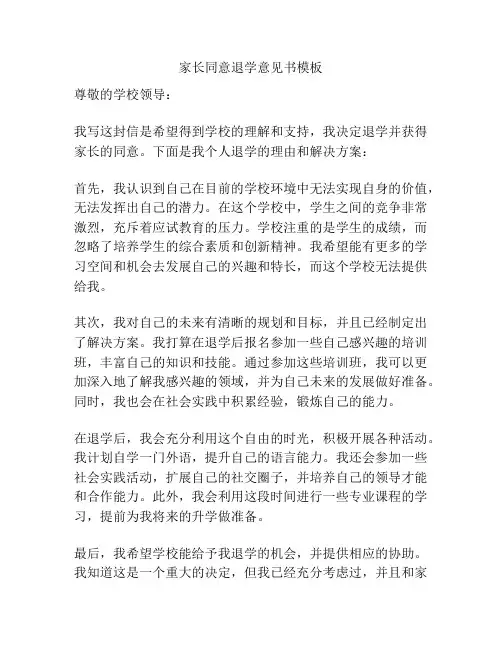 家长同意退学意见书模板

尊敬的学校领导：

我写这封信是希望得到学校的理解和支持，我决定退学并获得家长的同意。下面是我个人退学的理由和解决方案：

首先，我认识到自己在目前的学校环境中无法实现自身的价值，无法发挥出自己的潜力。在这个学校中，学生之间的竞争非常激烈，充斥着应试教育的压力。学校注重的是学生的成绩，而忽略了培养学生的综合素质和创新精神。我希望能有更多的学习空间和机会去发展自己的兴趣和特长，而这个学校无法提供给我。

其次，我对自己的未来有清晰的规划和目标，并且已经制定出了解决方案。我打算在退学后报名参加一些自己感兴趣的培训班，丰富自己的知识和技能。通过参加这些培训班，我可以更加深入地了解我感兴趣的领域，并为自己未来的发展做好准备。同时，我也会在社会实践中积累经验，锻炼自己的能力。

在退学后，我会充分利用这个自由的时光，积极开展各种活动。我计划自学一门外语，提升自己的语言能力。我还会参加一些社会实践活动，扩展自己的社交圈子，并培养自己的领导才能和合作能力。此外，我会利用这段时间进行一些专业课程的学习，提前为我将来的升学做准备。

最后，我希望学校能给予我退学的机会，并提供相应的协助。我知道这是一个重大的决定，但我已经充分考虑过，并且和家